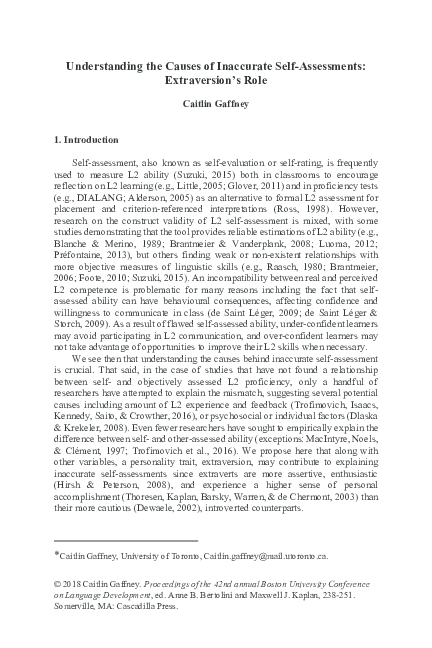 Understanding the Causes of Inaccurate Self-Assessments: Extraversion's Role

Caitlin Gaffney

1. Introduction

Self-assessment, also known as self-evaluation or self-rating, is frequently used to measure L2 ability (Suzuki, 2015) both in classrooms to encourage reflection on L2 learning (e.g., Little, 2005; Glover, 2011) and in proficiency tests (e.g., DIALANG; Alderson, 2005) as an alternative to formal L2 assessment for placement and criterion-referenced interpretations (Ross, 1998). However, research on the construct validity of L2 self-assessment is mixed, with some studies demonstrating that the tool provides reliable estimations of L2 ability (e.g., Blanche & Merino, 1989; Brantmeier & Vanderplank, 2008; Luoma, 2012; Préfontaine, 2013), but others finding weak or non-existent relationships with more objective measures of linguistic skills (e.g., Raasch, 1980; Brantmeier, 2006; Foote, 2010; Suzuki, 2015). An incompatibility between real and perceived L2 competence is problematic for many reasons including the fact that self-assessed ability can have behavioural consequences, affecting confidence and willingness to communicate in class (de Saint Léger, 2009; de Saint Léger & Storch, 2009). As a result of flawed self-assessed ability, under-confident learners may avoid participating in L2 communication, and over-confident learners may not take advantage of opportunities to improve their L2 skills when necessary.

We see then that understanding the causes behind inaccurate self-assessment is crucial. That said, in the case of studies that have not found a relationship between self- and objectively assessed L2 proficiency, only a handful of researchers have attempted to explain the mismatch, suggesting several potential causes including amount of L2 experience and feedback (Trofimovich, Isaacs, Kennedy, Saito, & Crowther, 2016), or psychosocial or individual factors (Dlaska & Krekeler, 2008). Even fewer researchers have sought to empirically explain the difference between self- and other-assessed ability (exceptions: MacIntyre, Noels, & Clément, 1997; Trofimovich et al., 2016). We propose here that along with other variables, a personality trait, extraversion, may contribute to explaining inaccurate self-assessments since extraverts are more assertive, enthusiastic (Hirsh & Peterson, 2008), and experience a higher sense of personal accomplishment (Thoresen, Kaplan, Barsky, Warren, & de Chermont, 2003) than their more cautious (Dewaele, 2002), introverted counterparts.

*Caitlin Gaffney, University of Toronto, Caitlin.gaffney@mail.utoronto.ca.

© 2018 Caitlin Gaffney. Proceedings of the 42nd annual Boston University Conference on Language Development, ed. Anne B. Bertolini and Maxwell J. Kaplan, 238-251. Somerville, MA: Cascadilla Press.